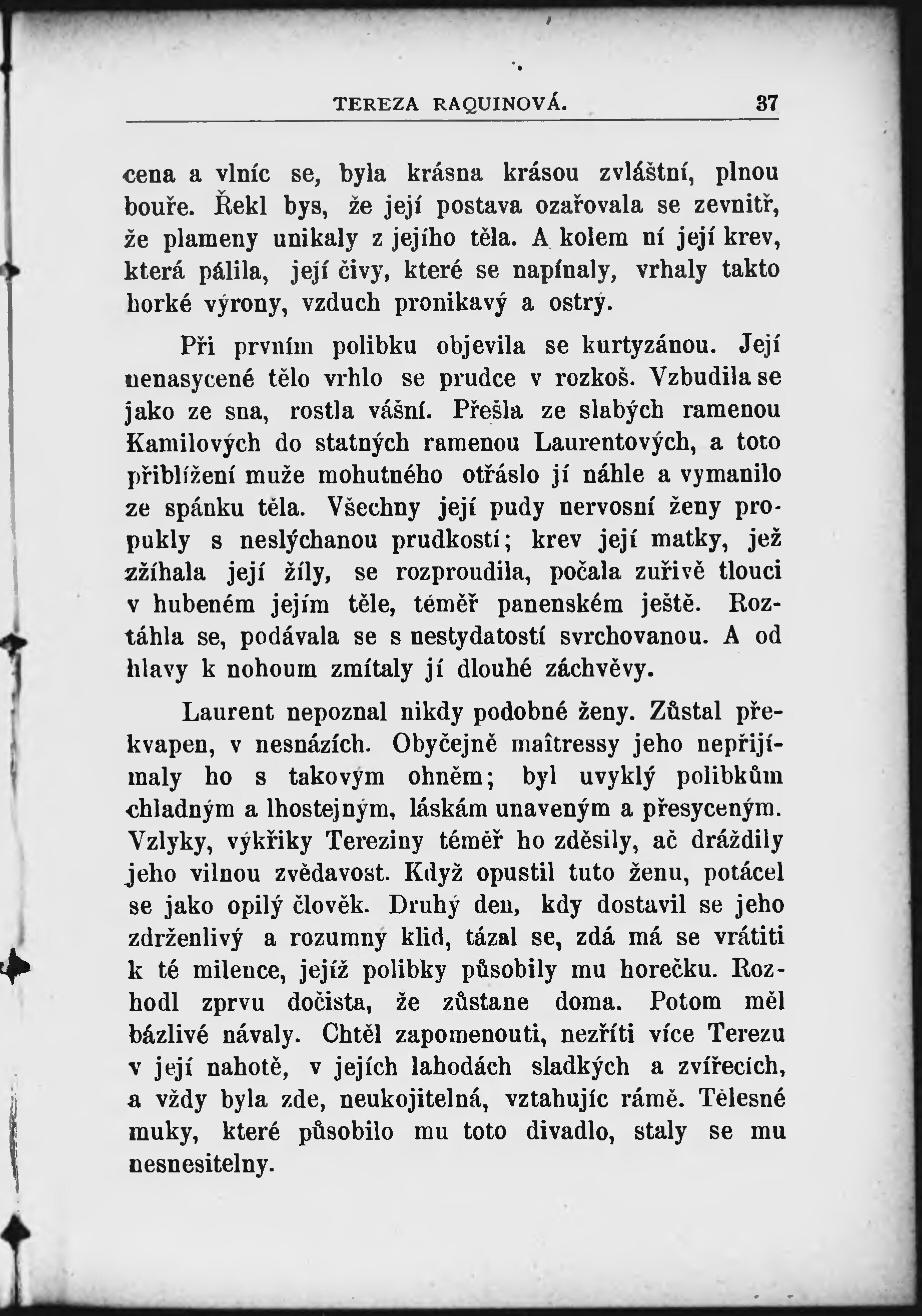 TEREZA RAQUINOVÁ. 37

cena a vlníc se, byla krásna krásou zvláštní, plnou bouře. Řekl bys, že její postava ozařovala se zevnitř, že plameny unikaly z jejího těla. A kolem ní její krev, která pálila, její čivy, které se napínaly, vrhaly takto horké výrony, vzduch pronikavý a ostrý.

Při prvním polibku objevila se kurtyzánou. Její nenasycené tělo vrhlo se prudce v rozkoš. Vzbudila se jako ze sna, rostla vášní. Přešla ze slabých ramenou Kamilových do statných ramenou Laurentových, a toto přiblížení muže mohutného otřáslo jí náhle a vymanilo ze spánku těla. Všechny její pudy nervosní ženy propukly s neslýchanou prudkostí; krev její matky, jež zžíhala její žíly, se rozproudila, počala zuřivě tlouci v hubeném jejím těle, téměř panenském ještě. Roztáhla se, podávala se s nestydatostí svrchovanou. A od hlavy k nohoum zmítaly jí dlouhé záchvěvy.

Laurent nepoznal nikdy podobné ženy. Zůstal překvapen, v nesnázích. Obyčejně maîtressy jeho nepřijímaly ho s takovým ohněm; byl uvyklý polibkům chladným a lhostejným, láskám unaveným a přesyceným. Vzlyky, výkřiky Tereziny téměř ho zděsily, ač dráždily jeho vilnou zvědavost. Když opustil tuto ženu, potácel se jako opilý člověk. Druhý den, kdy dostavil se jeho zdrženlivý a rozumný klid, tázal se, zdá má se vrátiti k té milence, jejíž polibky působily mu horečku. Rozhodl zprvu dočista, že zůstane doma. Potom měl bázlivé návaly. Chtěl zapomenouti, nezříti více Terezu v její nahotě, v jejích lahodách sladkých a zvířecích, a vždy byla zde, neukojitelná, vztahujíc rámě. Tělesné muky, které působilo mu toto divadlo, staly se mu nesnesitelny.